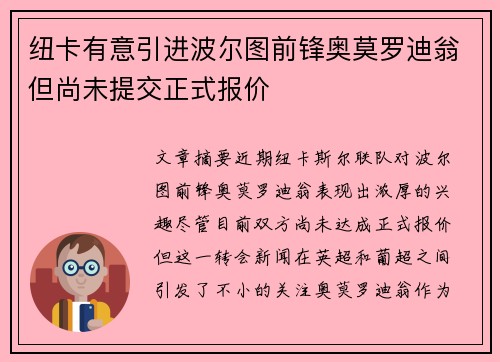 纽卡有意引进波尔图前锋奥莫罗迪翁但尚未提交正式报价

文章摘要近期纽卡斯尔联队对波尔图前锋奥莫罗迪翁表现出浓厚的兴趣尽管目前双方尚未达成正式报价但这一转会新闻在英超和葡超之间引发了不小的关注奥莫罗迪翁作为